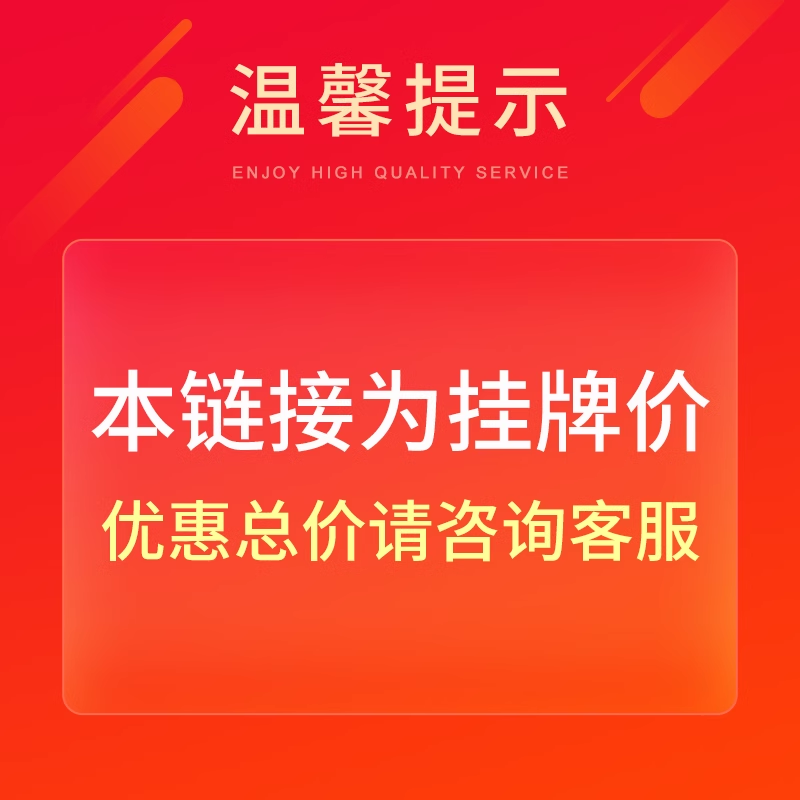 温馨提示

ENJOY HIGH QUALITY SERVICE

本链接为挂牌价

优惠总价请咨询客服